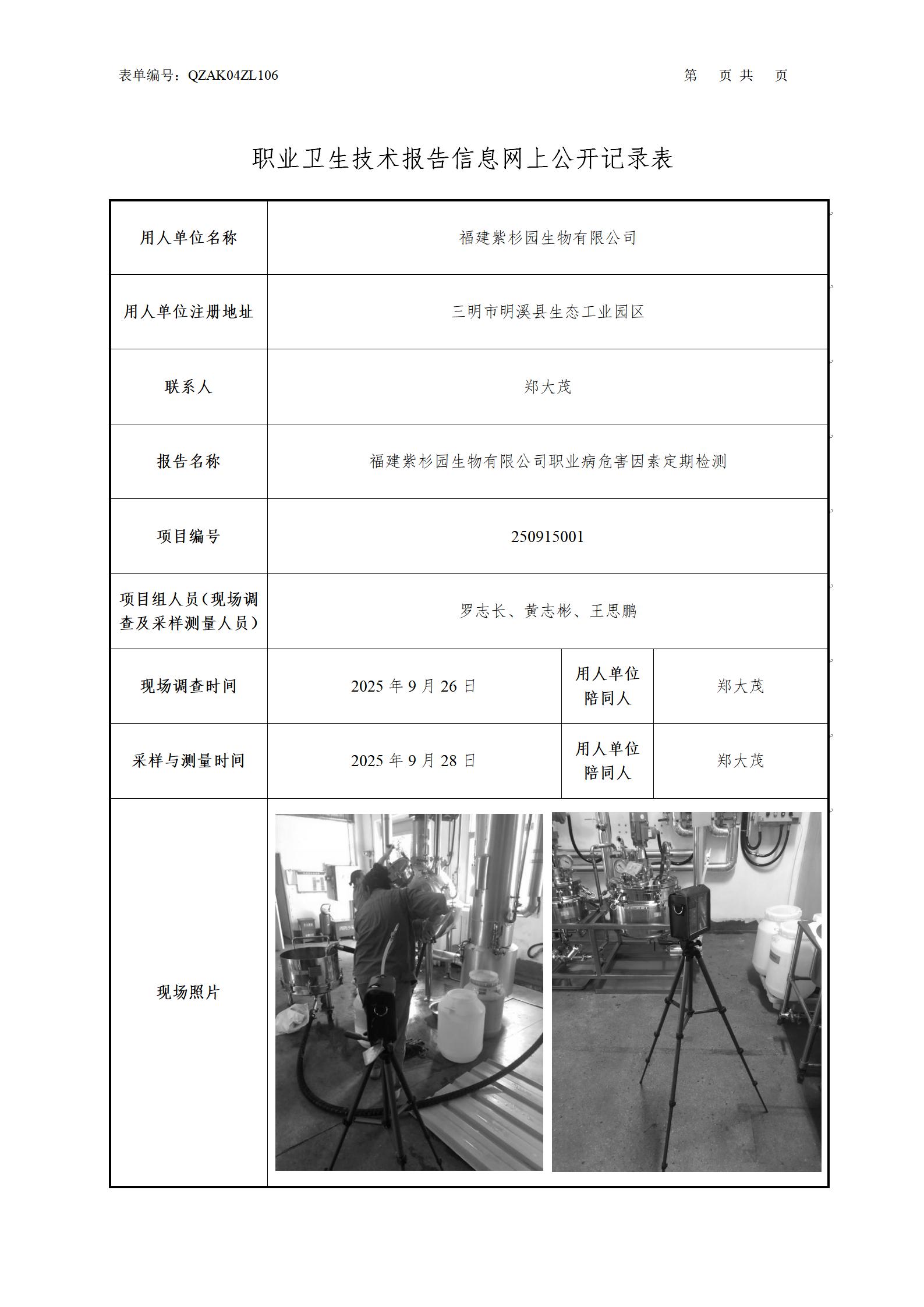 表单编号：QZAK04ZL106

第 页 共 页

职业卫生技术报告信息网上公开记录表

| 用人单位名称 | 福建紫杉园生物有限公司 | | |
|---|---|---|---|
| 用人单位注册地址 | 三明市明溪县生态工业园区 | | |
| 联系人 | 郑大茂 | | |
| 报告名称 | 福建紫杉园生物有限公司职业病危害因素定期检测 | | |
| 项目编号 | 250915001 | | |
| 项目组人员（现场调查及采样测量人员） | 罗志长、黄志彬、王思鹏 | | |
| 现场调查时间 | 2025 年 9 月 26 日 | 用人单位陪同人 | 郑大茂 |
| 采样与测量时间 | 2025 年 9 月 28 日 | 用人单位陪同人 | 郑大茂 |
| 现场照片 | | | |